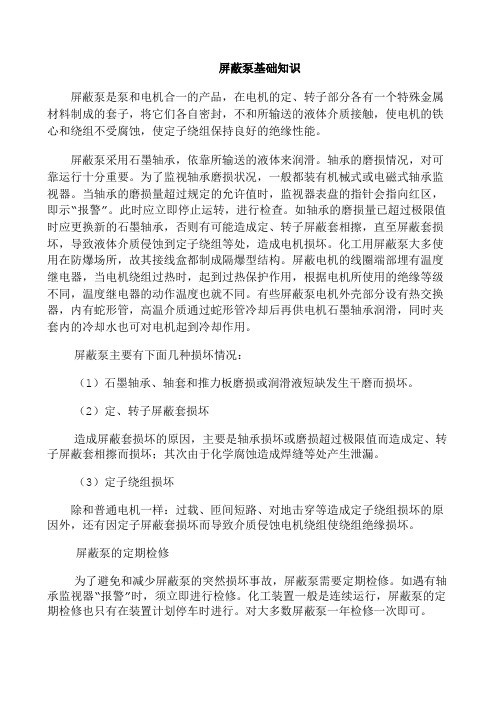 屏蔽泵基础知识

屏蔽泵是泵和电机合一的产品，在电机的定、转子部分各有一个特殊金属材料制成的套子，将它们各自密封，不和所输送的液体介质接触，使电机的铁心和绕组不受腐蚀，使定子绕组保持良好的绝缘性能。

屏蔽泵采用石墨轴承，依靠所输送的液体来润滑。轴承的磨损情况，对可靠运行十分重要。为了监视轴承磨损状况，一般都装有机械式或电磁式轴承监视器。当轴承的磨损量超过规定的允许值时，监视器表盘的指针会指向红区，即示“报警”。此时应立即停止运转，进行检查。如轴承的磨损量已超过极限值时应更换新的石墨轴承，否则有可能造成定、转子屏蔽套相擦，直至屏蔽套损坏，导致液体介质侵蚀到定子绕组等处，造成电机损坏。化工用屏蔽泵大多使用在防爆场所，故其接线盒都制成隔爆型结构。屏蔽电机的线圈端部埋有温度继电器，当电机绕组过热时，起到过热保护作用，根据电机所使用的绝缘等级不同，温度继电器的动作温度也就不同。有些屏蔽泵电机外壳部分设有热交换器，内有蛇形管，高温介质通过蛇形管冷却后再供电机石墨轴承润滑，同时夹套内的冷却水也可对电机起到冷却作用。

屏蔽泵主要有下面几种损坏情况：

（1）石墨轴承、轴套和推力板磨损或润滑液短缺发生干磨而损坏。

（2）定、转子屏蔽套损坏

造成屏蔽套损坏的原因，主要是轴承损坏或磨损超过极限值而造成定、转子屏蔽套相擦而损坏；其次由于化学腐蚀造成焊缝等处产生泄漏。

（3）定子绕组损坏

除和普通电机一样：过载、匝间短路、对地击穿等造成定子绕组损坏的原因外，还有因定子屏蔽套损坏而导致介质侵蚀电机绕组使绕组绝缘损坏。

屏蔽泵的定期检修

为了避免和减少屏蔽泵的突然损坏事故，屏蔽泵需要定期检修。如遇有轴承监视器“报警”时，须立即进行检修。化工装置一般是连续运行，屏蔽泵的定期检修也只有在装置计划停车时进行。对大多数屏蔽泵一年检修一次即可。